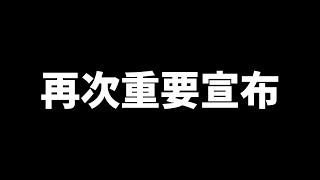 再次重要宣布